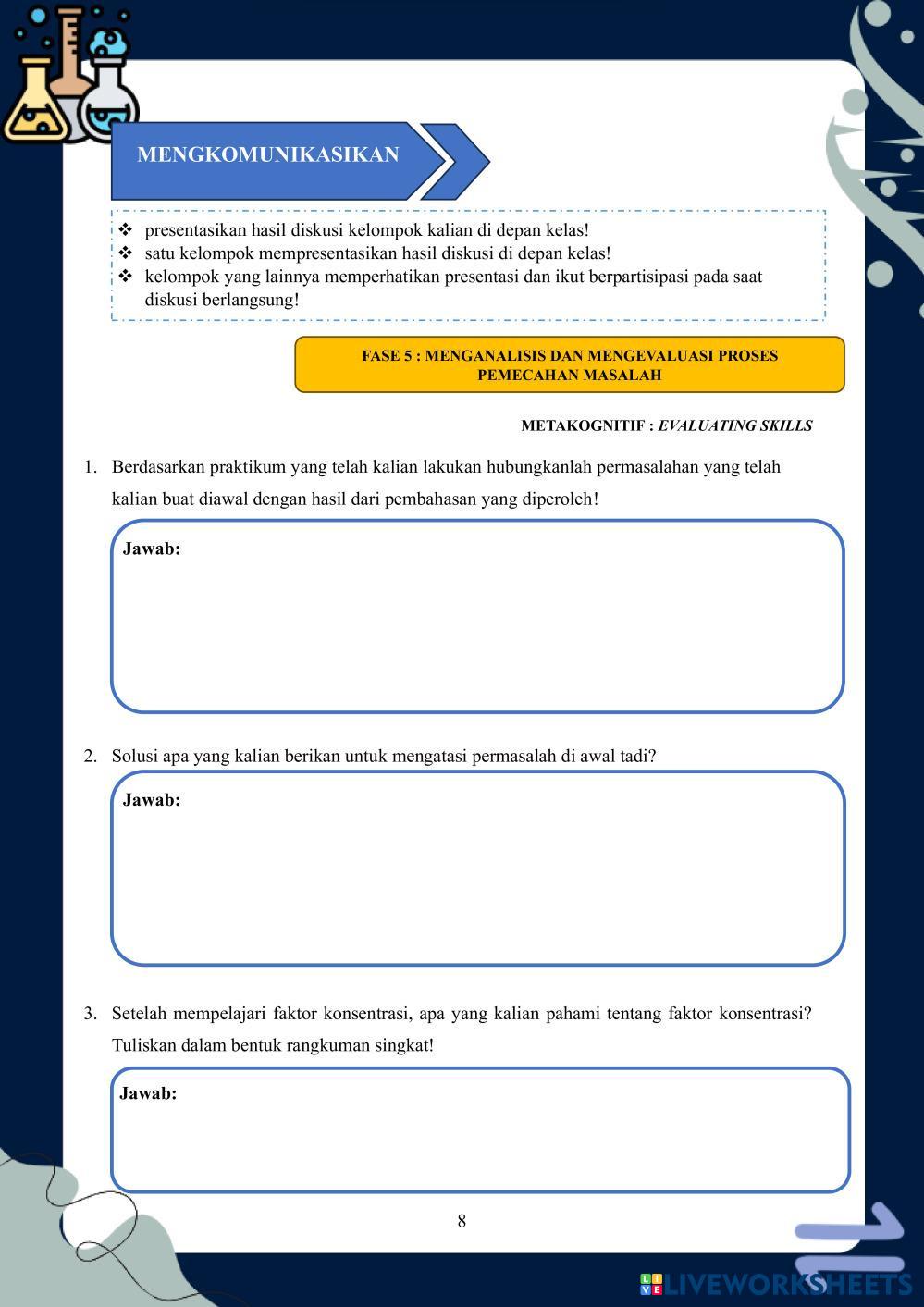 MENGKOMUNIKASIKAN

❖ presentasikan hasil diskusi kelompok kalian di depan kelas!
❖ satu kelompok mempresentasikan hasil diskusi di depan kelas!
❖ kelompok yang lainnya memperhatikan presentasi dan ikut berpartisipasi pada saat diskusi berlangsung!

FASE 5 : MENGANALISIS DAN MENGEVALUASI PROSES PEMECAHAN MASALAH

METAKOGNITIF : EVALUATING SKILLS

1. Berdasarkan praktikum yang telah kalian lakukan hubungkanlah permasalahan yang telah kalian buat diawal dengan hasil dari pembahasan yang diperoleh!

Jawab:

2. Solusi apa yang kalian berikan untuk mengatasi permasalah di awal tadi?

Jawab:

3. Setelah mempelajari faktor konsentrasi, apa yang kalian pahami tentang faktor konsentrasi? Tuliskan dalam bentuk rangkuman singkat!

Jawab:

8

LIVEWORKSHEETS